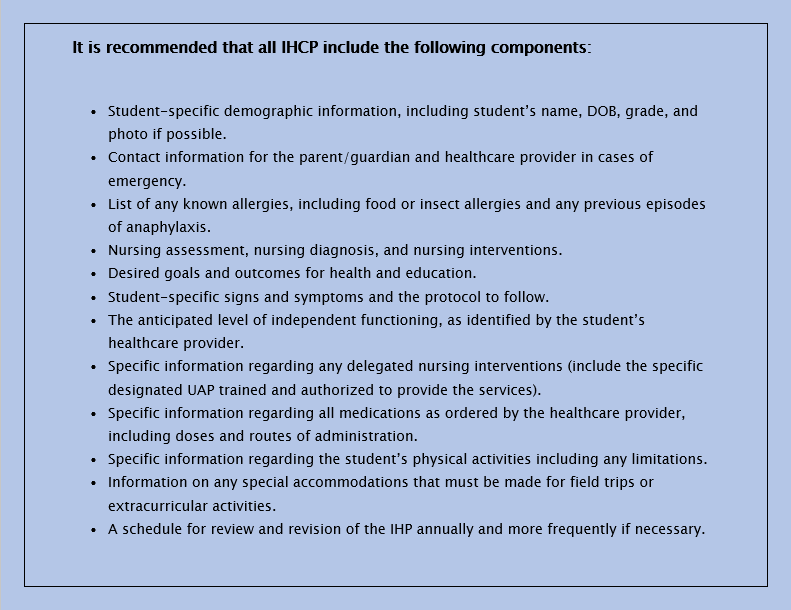 It is recommended that all IHCP include the following components:

• Student-specific demographic information, including student's name, DOB, grade, and photo if possible.
• Contact information for the parent/guardian and healthcare provider in cases of emergency.
• List of any known allergies, including food or insect allergies and any previous episodes of anaphylaxis.
• Nursing assessment, nursing diagnosis, and nursing interventions.
• Desired goals and outcomes for health and education.
• Student-specific signs and symptoms and the protocol to follow.
• The anticipated level of independent functioning, as identified by the student's healthcare provider.
• Specific information regarding any delegated nursing interventions (include the specific designated UAP trained and authorized to provide the services).
• Specific information regarding all medications as ordered by the healthcare provider, including doses and routes of administration.
• Specific information regarding the student's physical activities including any limitations.
• Information on any special accommodations that must be made for field trips or extracurricular activities.
• A schedule for review and revision of the IHP annually and more frequently if necessary.